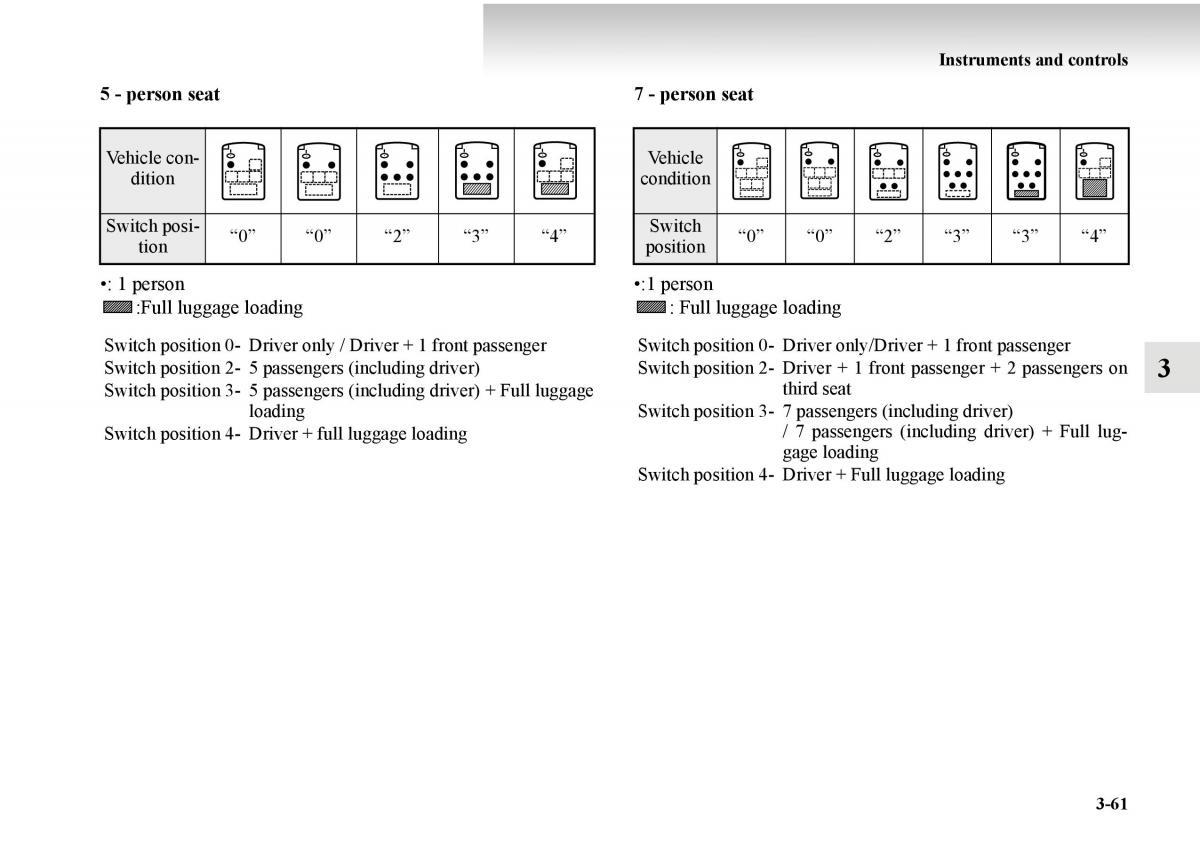 Instruments and controls

5 - person seat

| Vehicle condition | | | | | |
|---|---|---|---|---|---|
| Switch position | “0” | “0” | “2” | “3” | “4” |

•: 1 person
:Full luggage loading

Switch position 0- Driver only / Driver + 1 front passenger
Switch position 2- 5 passengers (including driver)
Switch position 3- 5 passengers (including driver) + Full luggage loading
Switch position 4- Driver + full luggage loading

7 - person seat

| Vehicle condition | | | | | | |
|---|---|---|---|---|---|---|
| Switch position | “0” | “0” | “2” | “3” | “3” | “4” |

•:1 person
: Full luggage loading

Switch position 0- Driver only/Driver + 1 front passenger
Switch position 2- Driver + 1 front passenger + 2 passengers on third seat
Switch position 3- 7 passengers (including driver) / 7 passengers (including driver) + Full luggage loading
Switch position 4- Driver + Full luggage loading

3

3-61